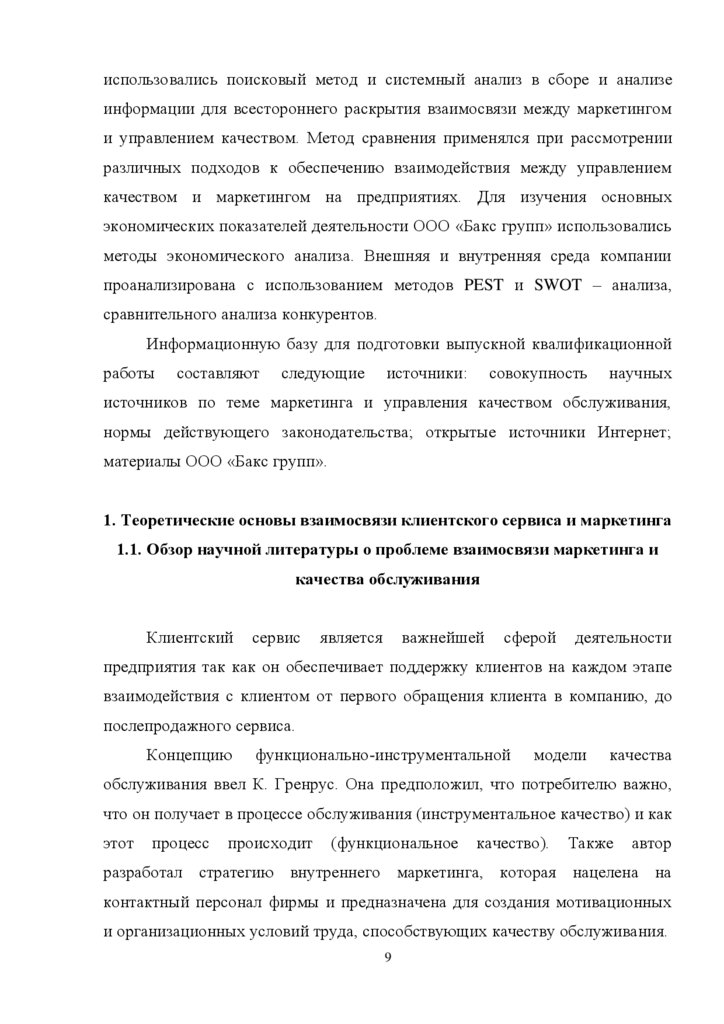 использовались поисковый метод и системный анализ в сборе и анализе информации для всестороннего раскрытия взаимосвязи между маркетингом и управлением качеством. Метод сравнения применялся при рассмотрении различных подходов к обеспечению взаимодействия между управлением качеством и маркетингом на предприятиях. Для изучения основных экономических показателей деятельности ООО «Бакс групп» использовались методы экономического анализа. Внешняя и внутренняя среда компании проанализирована с использованием методов PEST и SWOT – анализа, сравнительного анализа конкурентов.

Информационную базу для подготовки выпускной квалификационной работы составляют следующие источники: совокупность научных источников по теме маркетинга и управления качеством обслуживания, нормы действующего законодательства; открытые источники Интернет; материалы ООО «Бакс групп».

1. Теоретические основы взаимосвязи клиентского сервиса и маркетинга
1.1. Обзор научной литературы о проблеме взаимосвязи маркетинга и качества обслуживания

Клиентский сервис является важнейшей сферой деятельности предприятия так как он обеспечивает поддержку клиентов на каждом этапе взаимодействия с клиентом от первого обращения клиента в компанию, до послепродажного сервиса.

Концепцию функционально-инструментальной модели качества обслуживания ввел К. Гренрус. Она предположил, что потребителю важно, что он получает в процессе обслуживания (инструментальное качество) и как этот процесс происходит (функциональное качество). Также автор разработал стратегию внутреннего маркетинга, которая нацелена на контактный персонал фирмы и предназначена для создания мотивационных и организационных условий труда, способствующих качеству обслуживания.

9